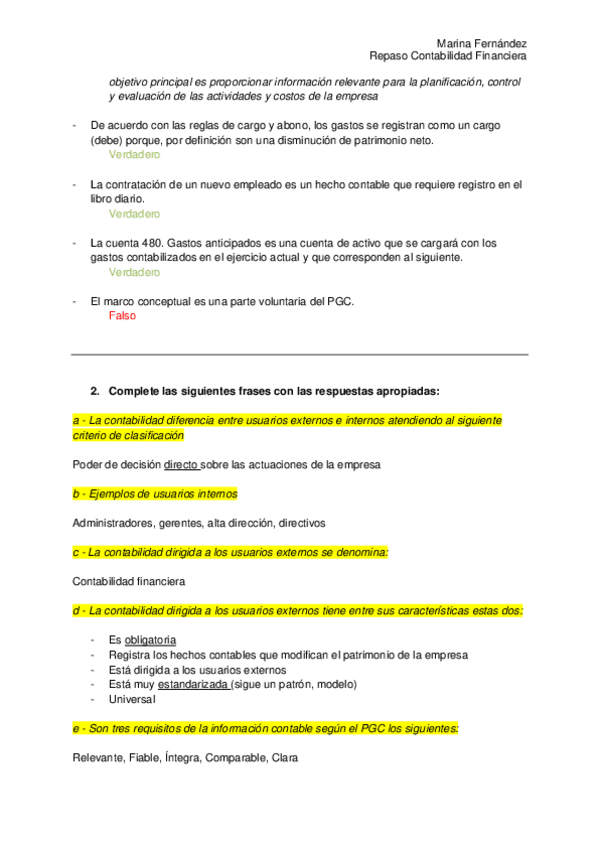 Marina Fernández
Repaso Contabilidad Financiera

objetivo principal es proporcionar información relevante para la planificación, control y evaluación de las actividades y costos de la empresa

- De acuerdo con las reglas de cargo y abono, los gastos se registran como un cargo (debe) porque, por definición son una disminución de patrimonio neto.
Verdadero

- La contratación de un nuevo empleado es un hecho contable que requiere registro en el libro diario.
Verdadero

- La cuenta 480. Gastos anticipados es una cuenta de activo que se cargará con los gastos contabilizados en el ejercicio actual y que corresponden al siguiente.
Verdadero

- El marco conceptual es una parte voluntaria del PGC.
Falso

2. Complete las siguientes frases con las respuestas apropiadas:

a - La contabilidad diferencia entre usuarios externos e internos atendiendo al siguiente criterio de clasificación

Poder de decisión directo sobre las actuaciones de la empresa

b - Ejemplos de usuarios internos

Administradores, gerentes, alta dirección, directivos

c - La contabilidad dirigida a los usuarios externos se denomina:

Contabilidad financiera

d - La contabilidad dirigida a los usuarios externos tiene entre sus características estas dos:

- Es obligatoria
- Registra los hechos contables que modifican el patrimonio de la empresa
- Está dirigida a los usuarios externos
- Está muy estandarizada (sigue un patrón, modelo)
- Universal

e - Son tres requisitos de la información contable según el PGC los siguientes:

Relevante, Fiable, Íntegra, Comparable, Clara